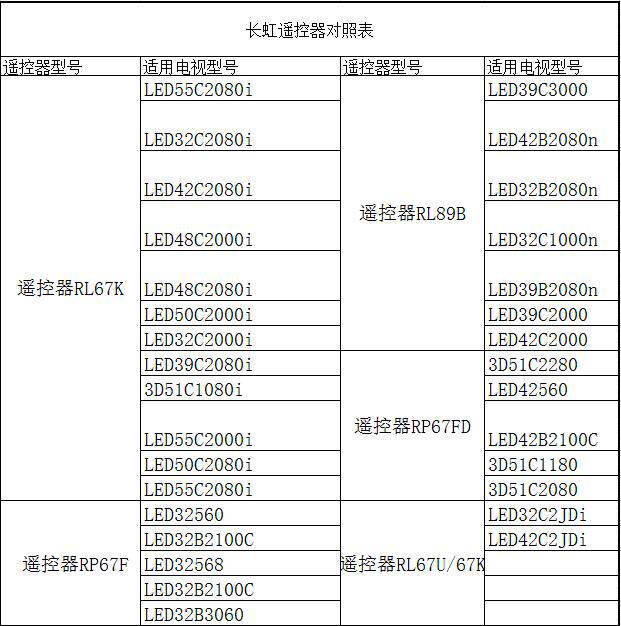 长虹遥控器对照表

| 遥控器型号 | 适用电视型号 | 遥控器型号 | 适用电视型号 |
|---|---|---|---|
| 遥控器RL67K | LED55C2080i | 遥控器RL89B | LED39C3000 |
| | LED32C2080i | | LED42B2080n |
| | LED42C2080i | | LED32B2080n |
| | LED48C2000i | | LED32C1000n |
| | LED48C2080i | | LED39B2080n |
| | LED50C2000i | | LED39C2000 |
| | LED32C2000i | | LED42C2000 |
| | LED39C2080i | 遥控器RP67FD | 3D51C2280 |
| | 3D51C1080i | | LED42560 |
| | LED55C2000i | | LED42B2100C |
| | LED50C2080i | | 3D51C1180 |
| | LED55C2080i | | 3D51C2080 |
| 遥控器RP67F | LED32560 | 遥控器RL67U/67K | LED32C2JDi |
| | LED32B2100C | | LED42C2JDi |
| | LED32568 | | |
| | LED32B2100C | | |
| | LED32B3060 | | |